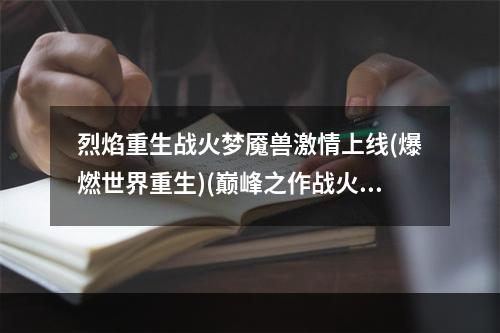 烈焰重生战火梦魇兽激情上线(爆燃世界重生)(巅峰之作战火...